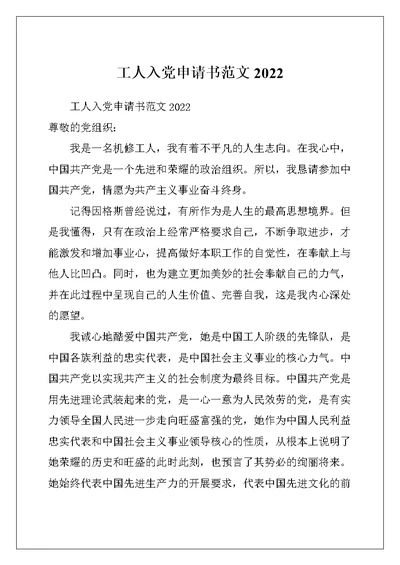 工人入党申请书范文 2022

工人入党申请书范文 2022

尊敬的党组织:

我是一名机修工人，我有着不平凡的人生志向。在我心中，中国共产党是一个先进和荣耀的政治组织。所以，我恳请参加中国共产党，情愿为共产主义事业奋斗终身。

记得因格斯曾经说过，有所作为是人生的最高思想境界。但是我懂得，只有在政治上经常严格要求自己，不断争取进步，才能激发和增加事业心，提高做好本职工作的自觉性，在奉献上与他人比凹凸。同时，也为建立更加美妙的社会奉献自己的力气，并在此过程中呈现自己的人生价值、完善自我，这是我内心深处的愿望。

我诚心地酷爱中国共产党，她是中国工人阶级的先锋队，是中国各族利益的忠实代表，是中国社会主义事业的核心力气。中国共产党以实现共产主义的社会制度为最终目标。中国共产党是用先进理论武装起来的党，是一心一意为人民效劳的党，是有实力领导全国人民进一步走向旺盛富强的党，她作为中国人民利益忠实代表和中国社会主义事业领导核心的性质，从根本上说明了她荣耀的历史和旺盛的此时此刻，也预言了其势必的绚丽将来。她始终代表中国先进生产力的开展要求，代表中国先进文化的前